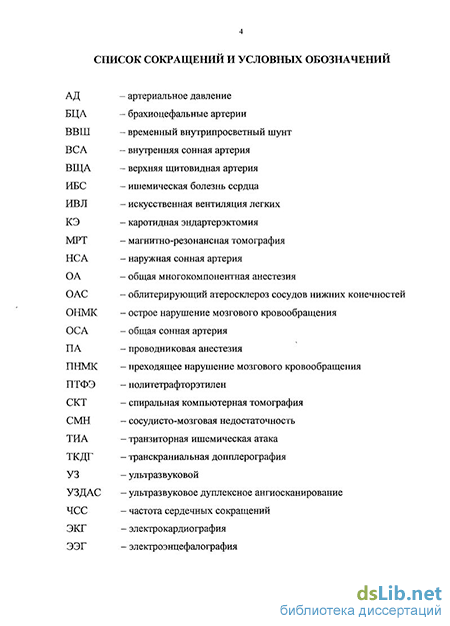 4

СПИСОК СОКРАЩЕНИЙ И УСЛОВНЫХ ОБОЗНАЧЕНИЙ

АД – артериальное давление
БЦА – брахиоцефальные артерии
ВВШ – временный внутрипросветный шунт
ВСА – внутренняя сонная артерия
ВЩА – верхняя щитовидная артерия
ИБС – ишемическая болезнь сердца
ИВЛ – искусственная вентиляция легких
КЭ – каротидная эндартерэктомия
МРТ – магнитно-резонансная томография
НСА – наружная сонная артерия
ОА – общая многокомпонентная анестезия
ОАС – облитерирующий атеросклероз сосудов нижних конечностей
ОНМК – острое нарушение мозгового кровообращения
ОСА – общая сонная артерия
ПА – проводниковая анестезия
ПНМК – преходящее нарушение мозгового кровообращения
ПТФЭ – политетрафторэтилен
СКТ – спиральная компьютерная томография
СМН – сосудисто-мозговая недостаточность
ТИА – транзиторная ишемическая атака
ТКДГ – транскраниальная допплерография
УЗ – ультразвуковой
УЗДАС – ультразвуковое дуплексное ангиосканирование
ЧСС – частота сердечных сокращений
ЭКГ – электрокардиография
ЭЭГ – электроэнцефалография

dsLib.net
библиотека диссертаций